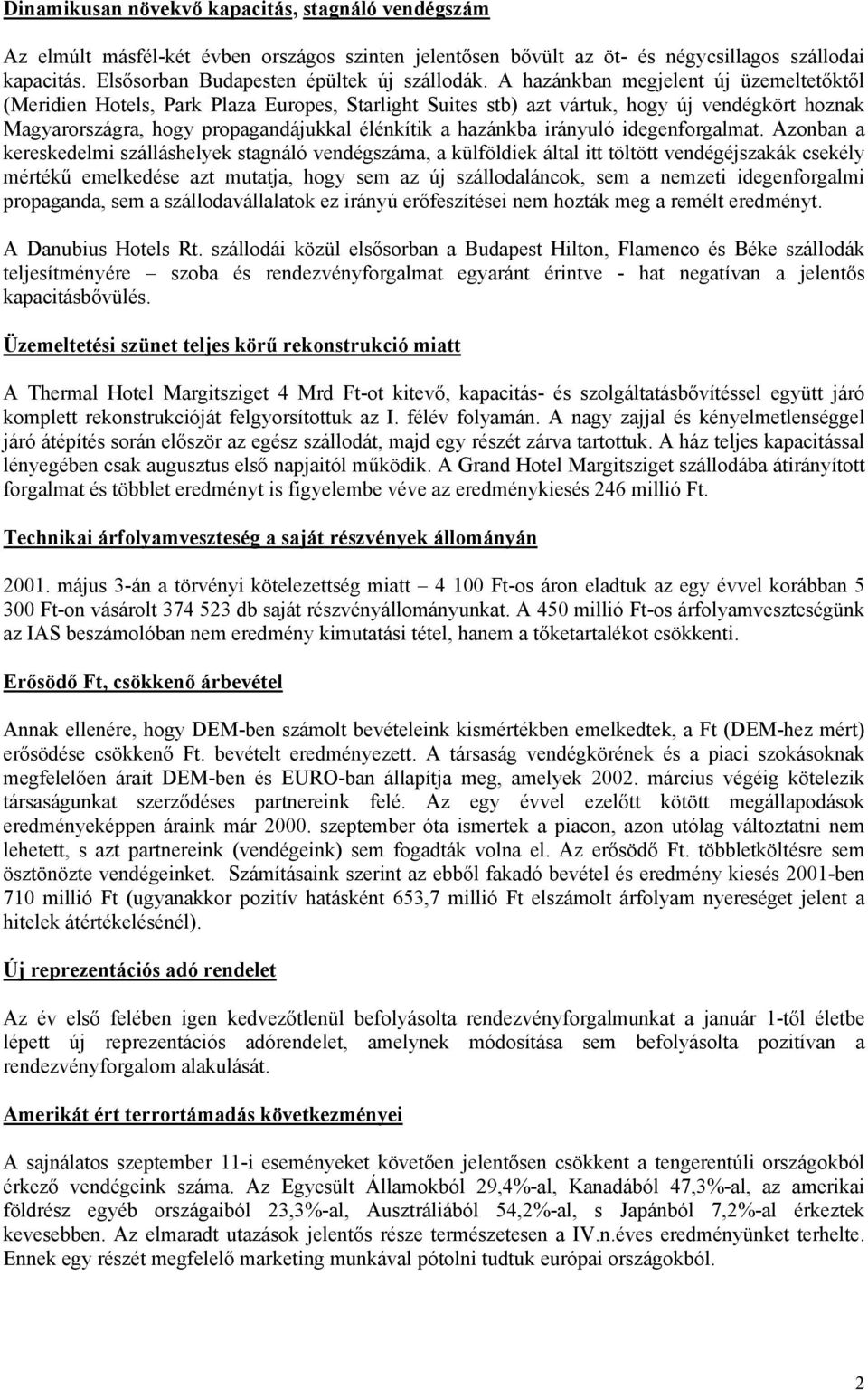 Dinamikusan növekvő kapacitás, stagnáló vendégszám

Az elmúlt másfél-két évben országos szinten jelentősen bővült az öt- és négycsillagos szállodai kapacitás. Elsősorban Budapesten épültek új szállodák. A hazánkban megjelent új üzemeltetőktől (Meridien Hotels, Park Plaza Europes, Starlight Suites stb) azt vártuk, hogy új vendégkört hoznak Magyarországra, hogy propagandájukkal élénkítik a hazánkba irányuló idegenforgalmat. Azonban a kereskedelmi szálláshelyek stagnáló vendégszáma, a külföldiek által itt töltött vendégéjszakák csekély mértékű emelkedése azt mutatja, hogy sem az új szállodaláncok, sem a nemzeti idegenforgalmi propaganda, sem a szállodavállalatok ez irányú erőfeszítései nem hozták meg a remélt eredményt.

A Danubius Hotels Rt. szállodái közül elsősorban a Budapest Hilton, Flamenco és Béke szállodák teljesítményére – szoba és rendezvényforgalmat egyaránt érintve - hat negatívan a jelentős kapacitásbővülés.

Üzemeltetési szünet teljes körű rekonstrukció miatt

A Thermal Hotel Margitsziget 4 Mrd Ft-ot kitevő, kapacitás- és szolgáltatásbővítéssel együtt járó komplett rekonstrukcióját felgyorsítottuk az I. félév folyamán. A nagy zajjal és kényelmetlenséggel járó átépítés során először az egész szállodát, majd egy részét zárva tartottuk. A ház teljes kapacitással lényegében csak augusztus első napjaitól működik. A Grand Hotel Margitsziget szállodába átirányított forgalmat és többlet eredményt is figyelembe véve az eredménykiesés 246 millió Ft.

Technikai árfolyamveszteség a saját részvények állományán

2001. május 3-án a törvényi kötelezettség miatt – 4 100 Ft-os áron eladtuk az egy évvel korábban 5 300 Ft-on vásárolt 374 523 db saját részvényállományunkat. A 450 millió Ft-os árfolyamveszteségünk az IAS beszámolóban nem eredmény kimutatási tétel, hanem a tőketartalékot csökkenti.

Erősödő Ft, csökkenő árbevétel

Annak ellenére, hogy DEM-ben számolt bevételeink kismértékben emelkedtek, a Ft (DEM-hez mért) erősödése csökkenő Ft. bevételt eredményezett. A társaság vendégkörének és a piaci szokásoknak megfelelően árait DEM-ben és EURO-ban állapítja meg, amelyek 2002. március végéig kötelezik társaságunkat szerződéses partnereink felé. Az egy évvel ezelőtt kötött megállapodások eredményeképpen áraink már 2000. szeptember óta ismertek a piacon, azon utólag változtatni nem lehetett, s azt partnereink (vendégeink) sem fogadták volna el. Az erősödő Ft. többletköltésre sem ösztönözte vendégeinket. Számításaink szerint az ebből fakadó bevétel és eredmény kiesés 2001-ben 710 millió Ft (ugyanakkor pozitív hatásként 653,7 millió Ft elszámolt árfolyam nyereséget jelent a hitelek átértékelésénél).

Új reprezentációs adó rendelet

Az év első felében igen kedvezőtlenül befolyásolta rendezvényforgalmunkat a január 1-től életbe lépett új reprezentációs adórendelet, amelynek módosítása sem befolyásolta pozitívan a rendezvényforgalom alakulását.

Amerikát ért terrortámadás következményei

A sajnálatos szeptember 11-i eseményeket követően jelentősen csökkent a tengerentúli országokból érkező vendégeink száma. Az Egyesült Államokból 29,4%-al, Kanadából 47,3%-al, az amerikai földrész egyéb országaiból 23,3%-al, Ausztráliából 54,2%-al, s Japánból 7,2%-al érkeztek kevesebben. Az elmaradt utazások jelentős része természetesen a IV.n.éves eredményünket terhelte. Ennek egy részét megfelelő marketing munkával pótolni tudtuk európai országokból.

2